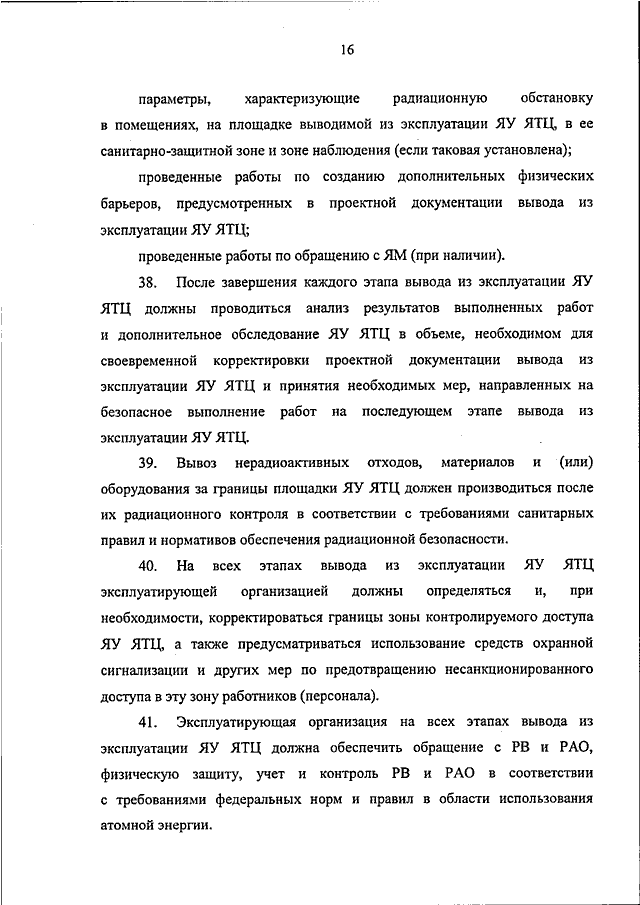 16

параметры, характеризующие радиационную обстановку в помещениях, на площадке выводимой из эксплуатации ЯУ ЯТЦ, в ее санитарно-защитной зоне и зоне наблюдения (если таковая установлена);

проведенные работы по созданию дополнительных физических барьеров, предусмотренных в проектной документации вывода из эксплуатации ЯУ ЯТЦ;

проведенные работы по обращению с ЯМ (при наличии).

38. После завершения каждого этапа вывода из эксплуатации ЯУ ЯТЦ должны проводиться анализ результатов выполненных работ и дополнительное обследование ЯУ ЯТЦ в объеме, необходимом для своевременной корректировки проектной документации вывода из эксплуатации ЯУ ЯТЦ и принятия необходимых мер, направленных на безопасное выполнение работ на последующем этапе вывода из эксплуатации ЯУ ЯТЦ.

39. Вывоз нерадиоактивных отходов, материалов и (или) оборудования за границы площадки ЯУ ЯТЦ должен производиться после их радиационного контроля в соответствии с требованиями санитарных правил и нормативов обеспечения радиационной безопасности.

40. На всех этапах вывода из эксплуатации ЯУ ЯТЦ эксплуатирующей организацией должны определяться и, при необходимости, корректироваться границы зоны контролируемого доступа ЯУ ЯТЦ, а также предусматриваться использование средств охранной сигнализации и других мер по предотвращению несанкционированного доступа в эту зону работников (персонала).

41. Эксплуатирующая организация на всех этапах вывода из эксплуатации ЯУ ЯТЦ должна обеспечить обращение с РВ и РАО, физическую защиту, учет и контроль РВ и РАО в соответствии с требованиями федеральных норм и правил в области использования атомной энергии.